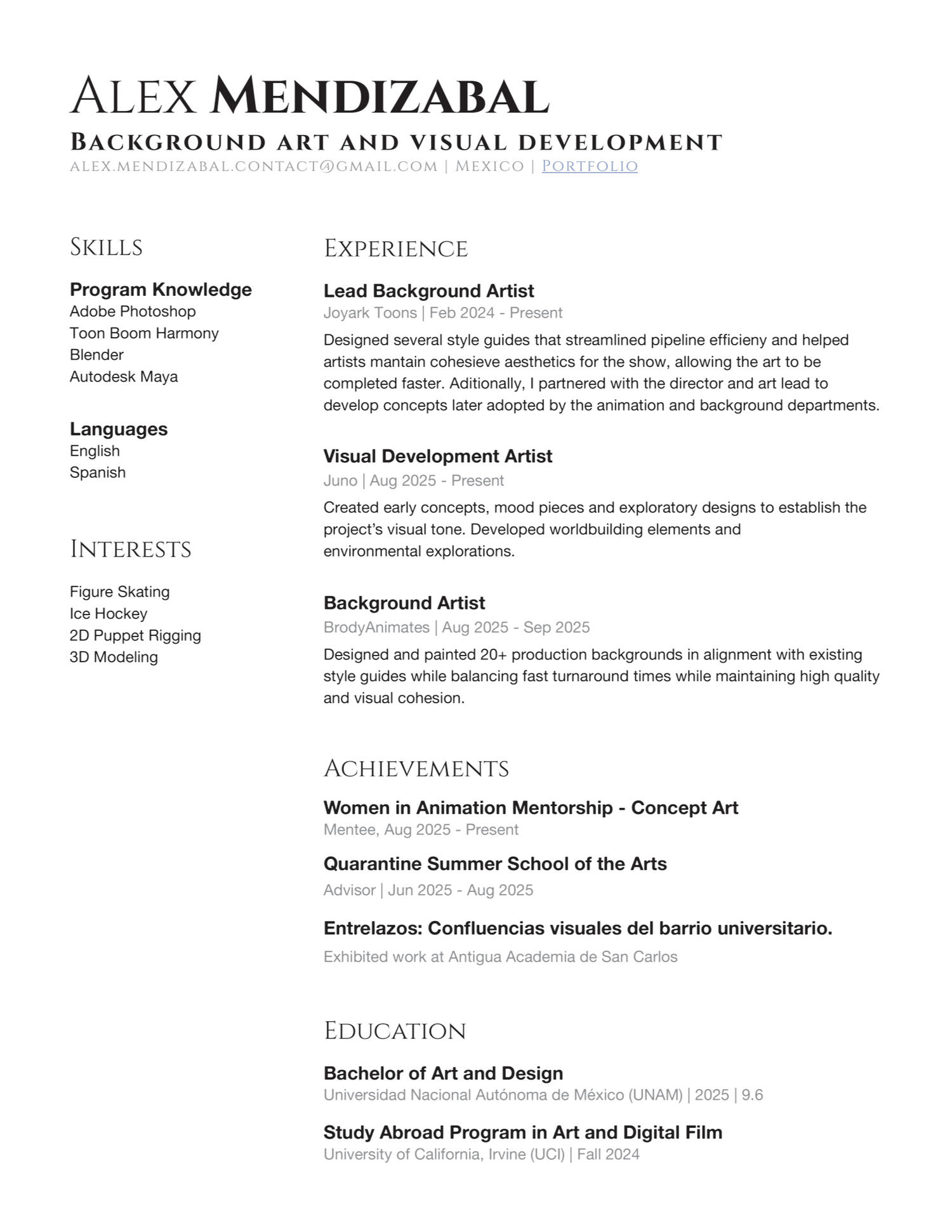 Alex Mendizabal

Background art and visual development

alex.mendizabal.contact@gmail.com | Mexico | Portfolio

Skills

Program Knowledge
Adobe Photoshop
Toon Boom Harmony
Blender
Autodesk Maya

Languages
English
Spanish

Interests

Figure Skating
Ice Hockey
2D Puppet Rigging
3D Modeling

Experience

Lead Background Artist
Joyark Toons | Feb 2024 - Present
Designed several style guides that streamlined pipeline efficieny and helped artists mantain cohesieve aesthetics for the show, allowing the art to be completed faster. Aditionally, I partnered with the director and art lead to develop concepts later adopted by the animation and background departments.

Visual Development Artist
Juno | Aug 2025 - Present
Created early concepts, mood pieces and exploratory designs to establish the project's visual tone. Developed worldbuilding elements and environmental explorations.

Background Artist
BrodyAnimates | Aug 2025 - Sep 2025
Designed and painted 20+ production backgrounds in alignment with existing style guides while balancing fast turnaround times while maintaining high quality and visual cohesion.

Achievements

Women in Animation Mentorship - Concept Art
Mentee, Aug 2025 - Present

Quarantine Summer School of the Arts
Advisor | Jun 2025 - Aug 2025

Entrelazos: Confluencias visuales del barrio universitario.
Exhibited work at Antigua Academia de San Carlos

Education

Bachelor of Art and Design
Universidad Nacional Autónoma de México (UNAM) | 2025 | 9.6

Study Abroad Program in Art and Digital Film
University of California, Irvine (UCI) | Fall 2024